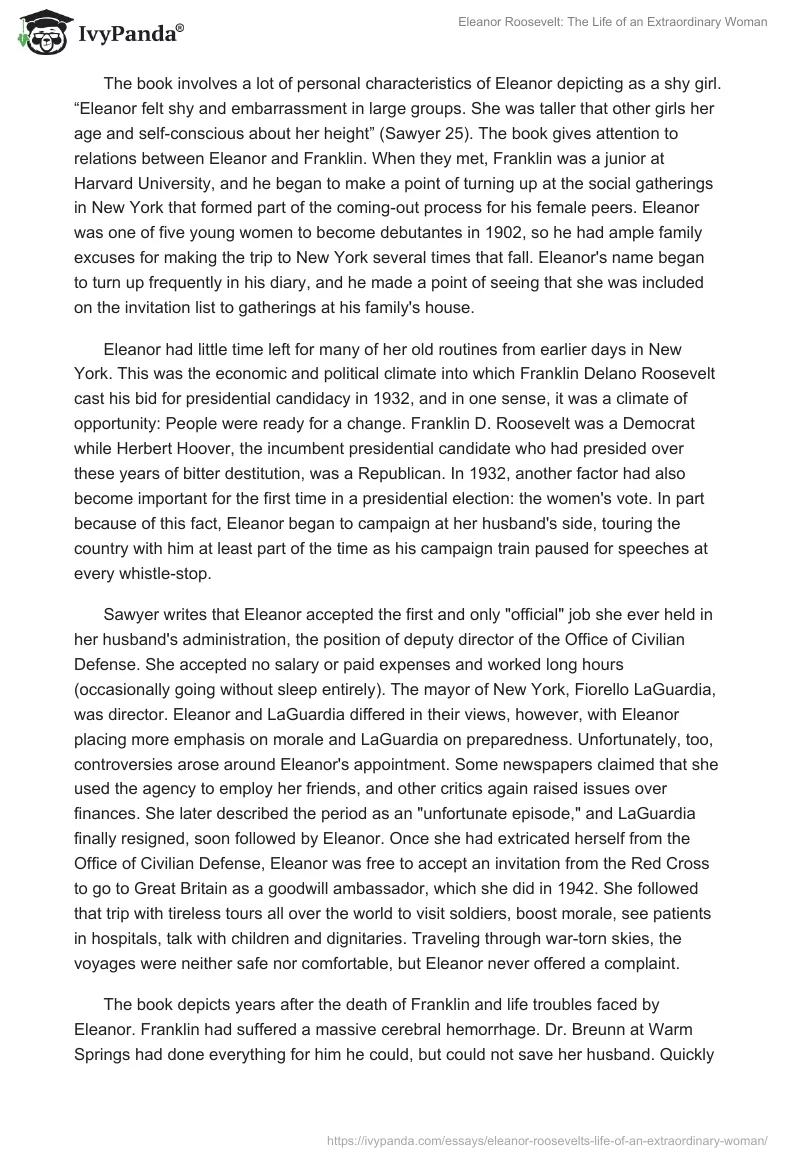 IvyPanda®

Eleanor Roosevelt: The Life of an Extraordinary Woman

The book involves a lot of personal characteristics of Eleanor depicting as a shy girl. “Eleanor felt shy and embarrassment in large groups. She was taller that other girls her age and self-conscious about her height” (Sawyer 25). The book gives attention to relations between Eleanor and Franklin. When they met, Franklin was a junior at Harvard University, and he began to make a point of turning up at the social gatherings in New York that formed part of the coming-out process for his female peers. Eleanor was one of five young women to become debutantes in 1902, so he had ample family excuses for making the trip to New York several times that fall. Eleanor's name began to turn up frequently in his diary, and he made a point of seeing that she was included on the invitation list to gatherings at his family's house.

Eleanor had little time left for many of her old routines from earlier days in New York. This was the economic and political climate into which Franklin Delano Roosevelt cast his bid for presidential candidacy in 1932, and in one sense, it was a climate of opportunity: People were ready for a change. Franklin D. Roosevelt was a Democrat while Herbert Hoover, the incumbent presidential candidate who had presided over these years of bitter destitution, was a Republican. In 1932, another factor had also become important for the first time in a presidential election: the women's vote. In part because of this fact, Eleanor began to campaign at her husband's side, touring the country with him at least part of the time as his campaign train paused for speeches at every whistle-stop.

Sawyer writes that Eleanor accepted the first and only "official" job she ever held in her husband's administration, the position of deputy director of the Office of Civilian Defense. She accepted no salary or paid expenses and worked long hours (occasionally going without sleep entirely). The mayor of New York, Fiorello LaGuardia, was director. Eleanor and LaGuardia differed in their views, however, with Eleanor placing more emphasis on morale and LaGuardia on preparedness. Unfortunately, too, controversies arose around Eleanor's appointment. Some newspapers claimed that she used the agency to employ her friends, and other critics again raised issues over finances. She later described the period as an "unfortunate episode," and LaGuardia finally resigned, soon followed by Eleanor. Once she had extricated herself from the Office of Civilian Defense, Eleanor was free to accept an invitation from the Red Cross to go to Great Britain as a goodwill ambassador, which she did in 1942. She followed that trip with tireless tours all over the world to visit soldiers, boost morale, see patients in hospitals, talk with children and dignitaries. Traveling through war-torn skies, the voyages were neither safe nor comfortable, but Eleanor never offered a complaint.

The book depicts years after the death of Franklin and life troubles faced by Eleanor. Franklin had suffered a massive cerebral hemorrhage. Dr. Breunn at Warm Springs had done everything for him he could, but could not save her husband. Quickly

https://ivypanda.com/essays/eleanor-roosevelts-life-of-an-extraordinary-woman/